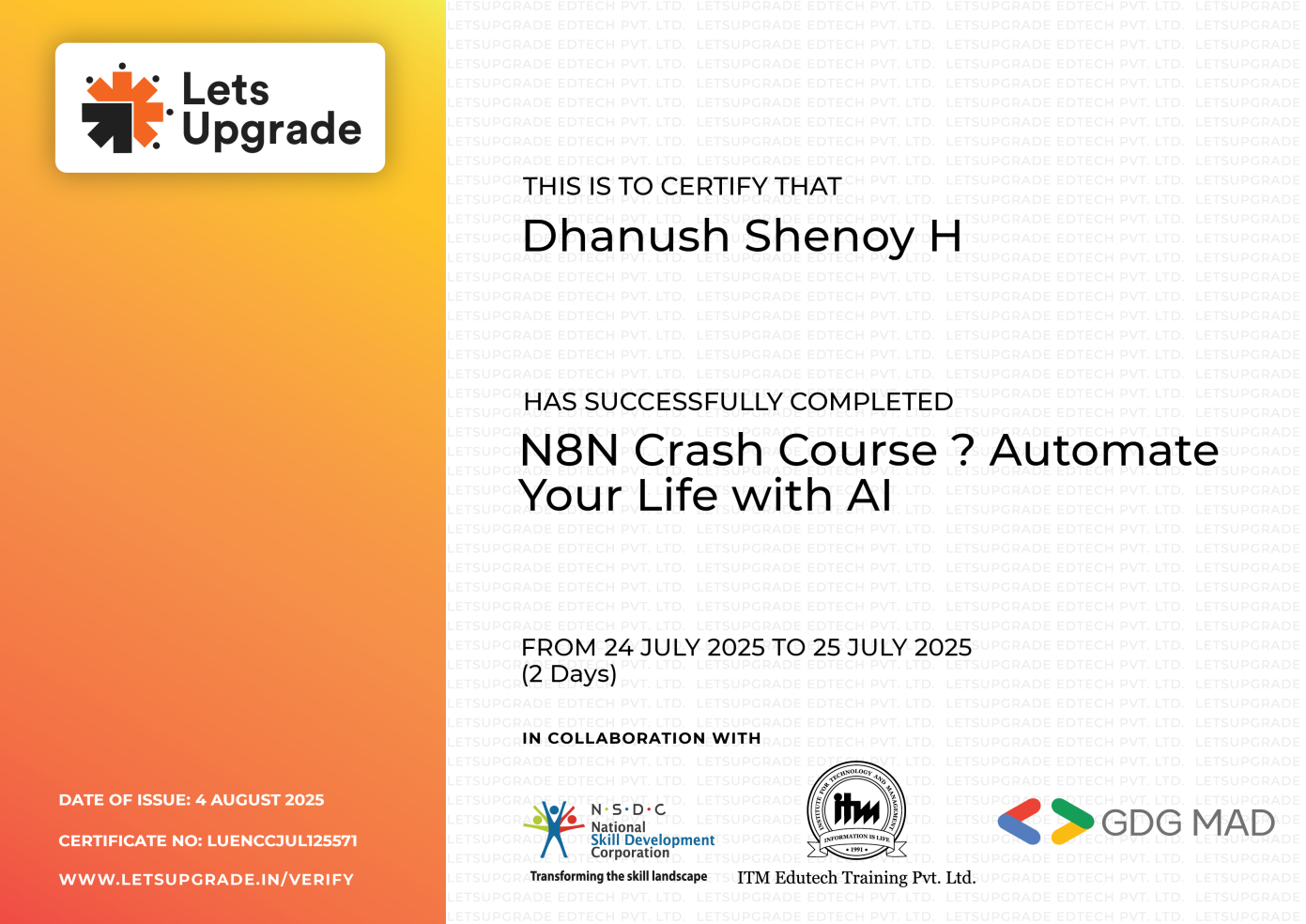 Lets Upgrade

DATE OF ISSUE: 4 AUGUST 2025

CERTIFICATE NO: LUENCCJUL125571

WWW.LETSUPGRADE.IN/VERIFY

THIS IS TO CERTIFY THAT

Dhanush Shenoy H

HAS SUCCESSFULLY COMPLETED

N8N Crash Course ? Automate Your Life with AI

FROM 24 JULY 2025 TO 25 JULY 2025
(2 Days)

IN COLLABORATION WITH

N·S·D·C
National
Skill Development
Corporation
Transforming the skill landscape

INSTITUTE FOR TECHNOLOGY AND MANAGEMENT
itm
INFORMATION IS LIFE
• 1991 •
ITM Edutech Training Pvt. Ltd.

GDG MAD

LETSUPGRADE EDTECH PVT. LTD.